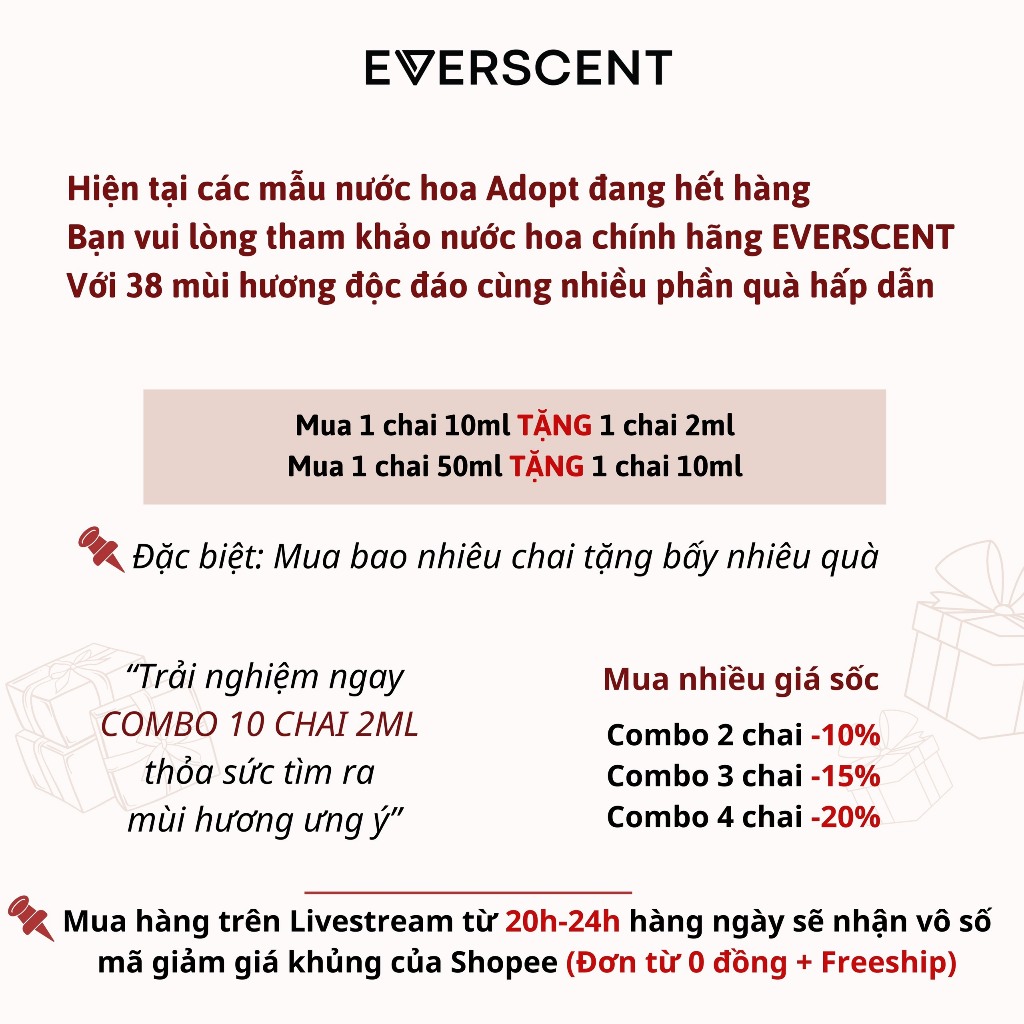 EVERSCENT

Hiện tại các mẫu nước hoa Adopt đang hết hàng
Bạn vui lòng tham khảo nước hoa chính hãng EVERSCENT
Với 38 mùi hương độc đáo cùng nhiều phần quà hấp dẫn

Mua 1 chai 10ml TẶNG 1 chai 2ml
Mua 1 chai 50ml TẶNG 1 chai 10ml

Đặc biệt: Mua bao nhiêu chai tặng bấy nhiêu quà

“Trải nghiệm ngay COMBO 10 CHAI 2ML thỏa sức tìm ra mùi hương ưng ý”

Mua nhiều giá sốc
Combo 2 chai -10%
Combo 3 chai -15%
Combo 4 chai -20%

Mua hàng trên Livestream từ 20h-24h hàng ngày sẽ nhận vô số mã giảm giá khủng của Shopee (Đơn từ 0 đồng + Freeship)